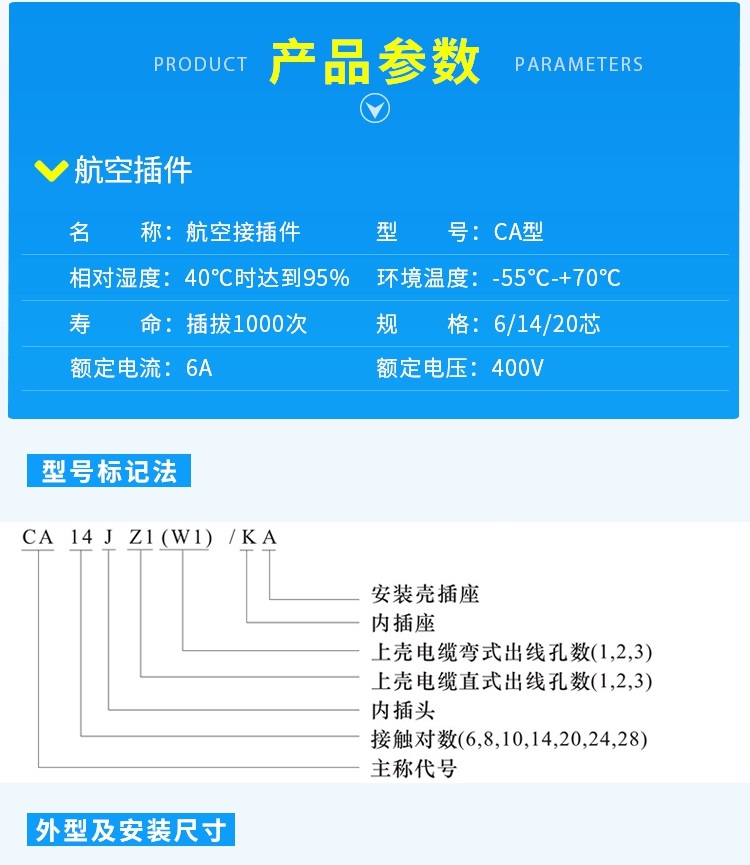 PRODUCT 产品参数 PARAMETERS

航空插件

名 称：航空接插件 型 号：CA型

相对湿度：40℃时达到95% 环境温度：-55℃-+70℃

寿 命：插拔1000次 规 格：6/14/20芯

额定电流：6A 额定电压：400V

型号标记法

CA 14 J Z1(W1) /K A

安装壳插座
内插座
上壳电缆弯式出线孔数(1,2,3)
上壳电缆直式出线孔数(1,2,3)
内插头
接触对数(6,8,10,14,20,24,28)
主称代号

外型及安装尺寸